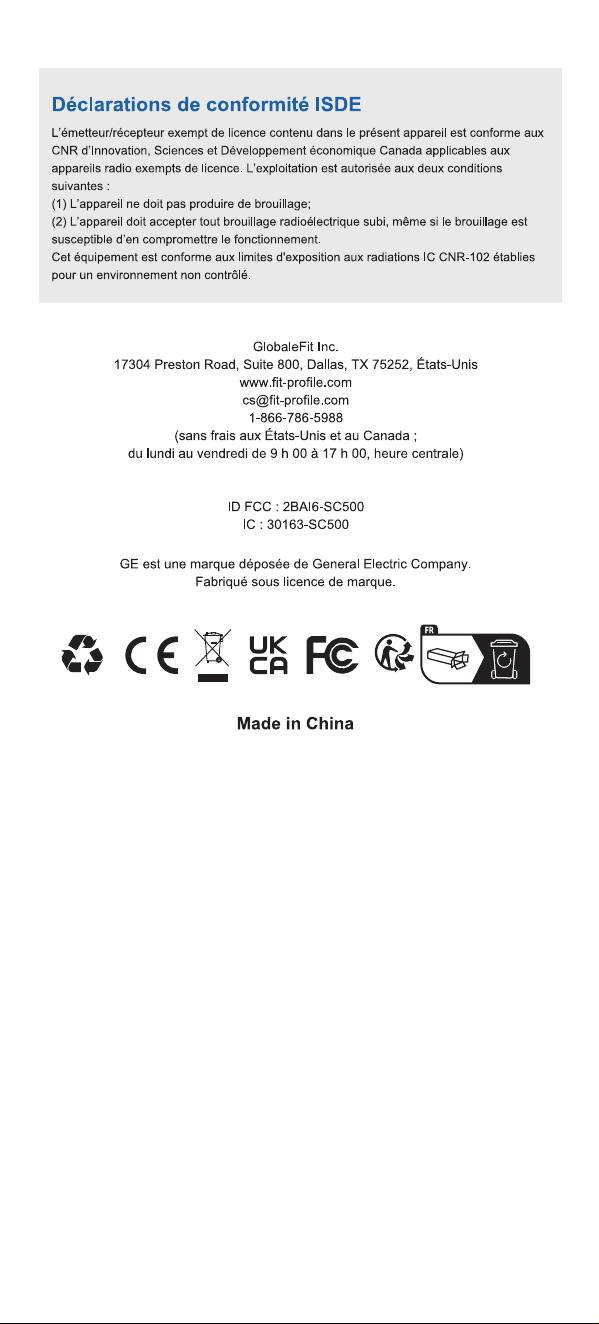 Déclarations de conformité ISDE

L'émetteur/récepteur exempt de licence contenu dans le présent appareil est conforme aux CNR d'Innovation, Sciences et Développement économique Canada applicables aux appareils radio exempts de licence. L'exploitation est autorisée aux deux conditions suivantes :
(1) L'appareil ne doit pas produire de brouillage;
(2) L'appareil doit accepter tout brouillage radioélectrique subi, même si le brouillage est susceptible d'en compromettre le fonctionnement.
Cet équipement est conforme aux limites d'exposition aux radiations IC CNR-102 établies pour un environnement non contrôlé.

GlobaleFit Inc.
17304 Preston Road, Suite 800, Dallas, TX 75252, États-Unis
www.fit-profile.com
cs@fit-profile.com
1-866-786-5988
(sans frais aux États-Unis et au Canada ;
du lundi au vendredi de 9 h 00 à 17 h 00, heure centrale)

ID FCC : 2BAI6-SC500
IC : 30163-SC500

GE est une marque déposée de General Electric Company.
Fabriqué sous licence de marque.

CE UK CA FC FR

Made in China